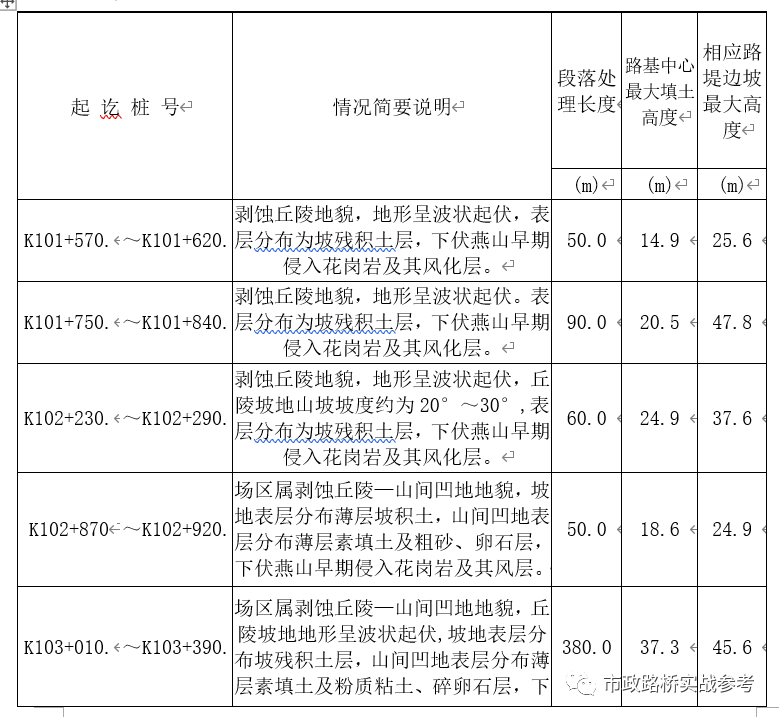 | 起 讫 桩 号 | 情况简要说明 | 段落处理长度 | 路基中心最大填土高度 | 相应路堤边坡最大高度 |
|---|---|---|---|---|
| | | (m) | (m) | (m) |
| K101+570.～K101+620. | 剥蚀丘陵地貌，地形呈波状起伏，表层分布为坡残积土层，下伏燕山早期侵入花岗岩及其风化层。 | 50.0 | 14.9 | 25.6 |
| K101+750.～K101+840. | 剥蚀丘陵地貌，地形呈波状起伏。表层分布为坡残积土层，下伏燕山早期侵入花岗岩及其风化层。 | 90.0 | 20.5 | 47.8 |
| K102+230.～K102+290. | 剥蚀丘陵地貌，地形呈波状起伏，丘陵坡地山坡坡度约为 20°～30°，表层分布为坡残积土层，下伏燕山早期侵入花岗岩及其风化层。 | 60.0 | 24.9 | 37.6 |
| K102+870～K102+920. | 场区属剥蚀丘陵—山间凹地地貌，坡地表层分布薄层坡积土，山间凹地表层分布薄层素填土及粗砂、卵石层，下伏燕山早期侵入花岗岩及其风层。 | 50.0 | 18.6 | 24.9 |
| K103+010.～K103+390. | 场区属剥蚀丘陵—山间凹地地貌，丘陵坡地地形呈波状起伏，坡地表层分布坡残积土层，山间凹地表层分布薄层素填土及粉质粘土、碎卵石层，下 | 380.0 | 37.3 | 45.6 |

市政路桥实战参考